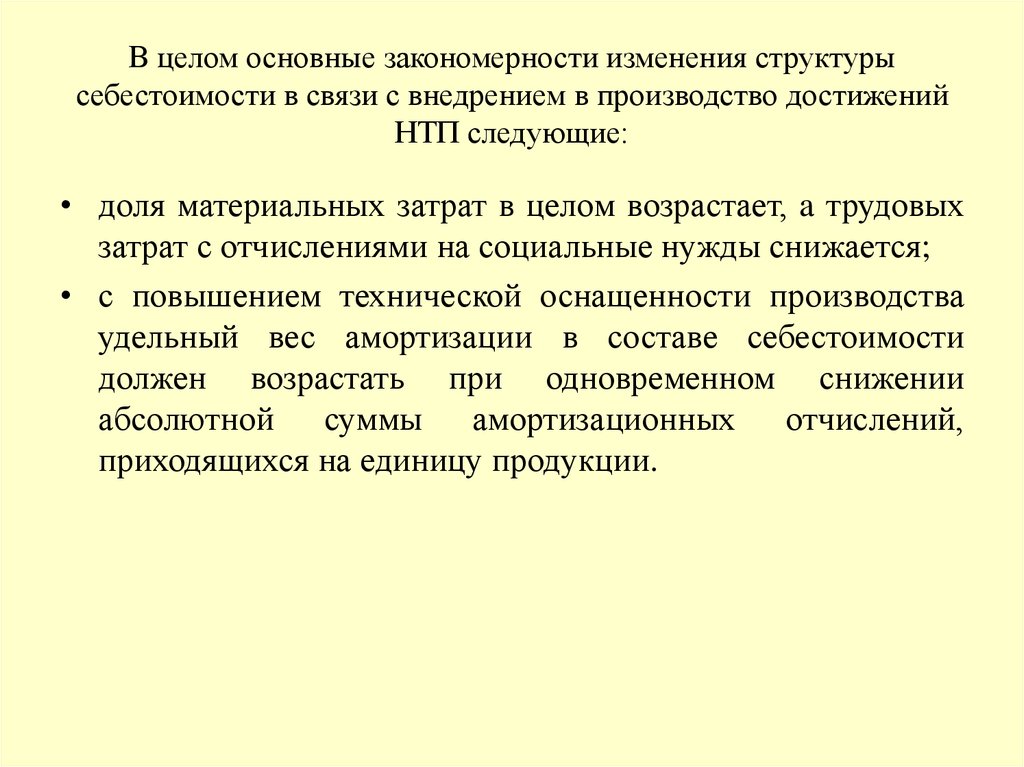 В целом основные закономерности изменения структуры себестоимости в связи с внедрением в производство достижений НТП следующие:

• доля материальных затрат в целом возрастает, а трудовых затрат с отчислениями на социальные нужды снижается;

• с повышением технической оснащенности производства удельный вес амортизации в составе себестоимости должен возрастать при одновременном снижении абсолютной суммы амортизационных отчислений, приходящихся на единицу продукции.